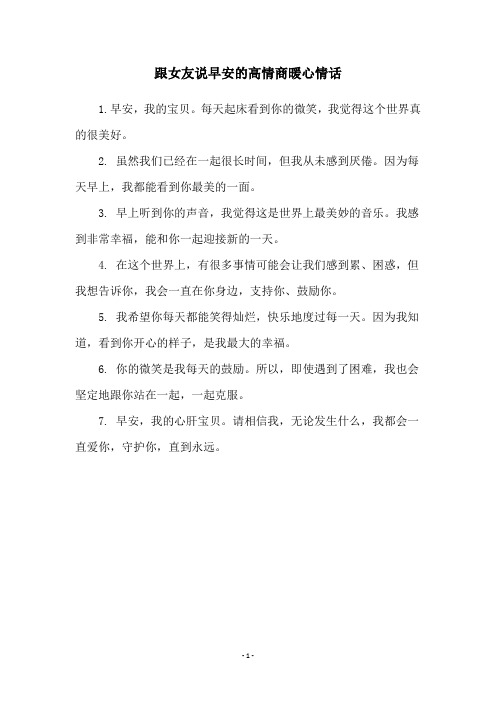 跟女友说早安的高情商暖心情话

1.早安，我的宝贝。每天起床看到你的微笑，我觉得这个世界真的很美好。

2. 虽然我们已经在一起很长时间，但我从未感到厌倦。因为每天早上，我都能看到你最美的一面。

3. 早上听到你的声音，我觉得这是世界上最美妙的音乐。我感到非常幸福，能和你一起迎接新的一天。

4. 在这个世界上，有很多事情可能会让我们感到累、困惑，但我想告诉你，我会一直在你身边，支持你、鼓励你。

5. 我希望你每天都能笑得灿烂，快乐地度过每一天。因为我知道，看到你开心的样子，是我最大的幸福。

6. 你的微笑是我每天的鼓励。所以，即使遇到了困难，我也会坚定地跟你站在一起，一起克服。

7. 早安，我的心肝宝贝。请相信我，无论发生什么，我都会一直爱你，守护你，直到永远。

- 1 -